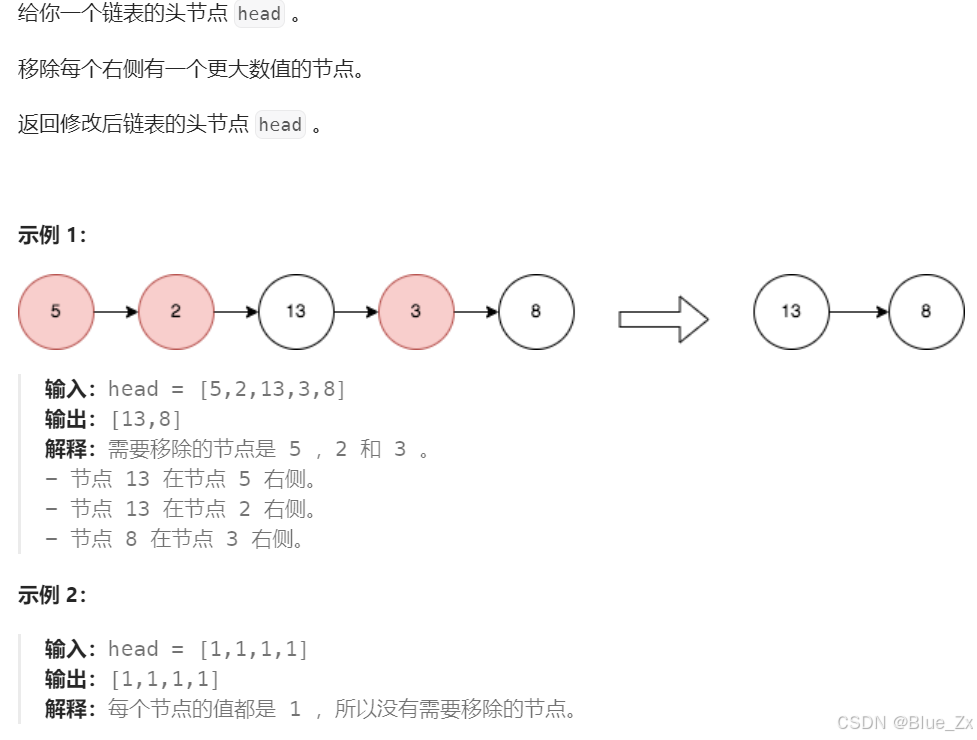 给你一个链表的头节点 head 。

移除每个右侧有一个更大数值的节点。

返回修改后链表的头节点 head 。

示例 1：

5 2 13 3 8 13 8

输入：head = [5,2,13,3,8]
输出：[13,8]
解释：需要移除的节点是 5 ，2 和 3 。
- 节点 13 在节点 5 右侧。
- 节点 13 在节点 2 右侧。
- 节点 8 在节点 3 右侧。

示例 2：

输入：head = [1,1,1,1]
输出：[1,1,1,1]
解释：每个节点的值都是 1 ，所以没有需要移除的节点。

CSDN @Blue_Zx